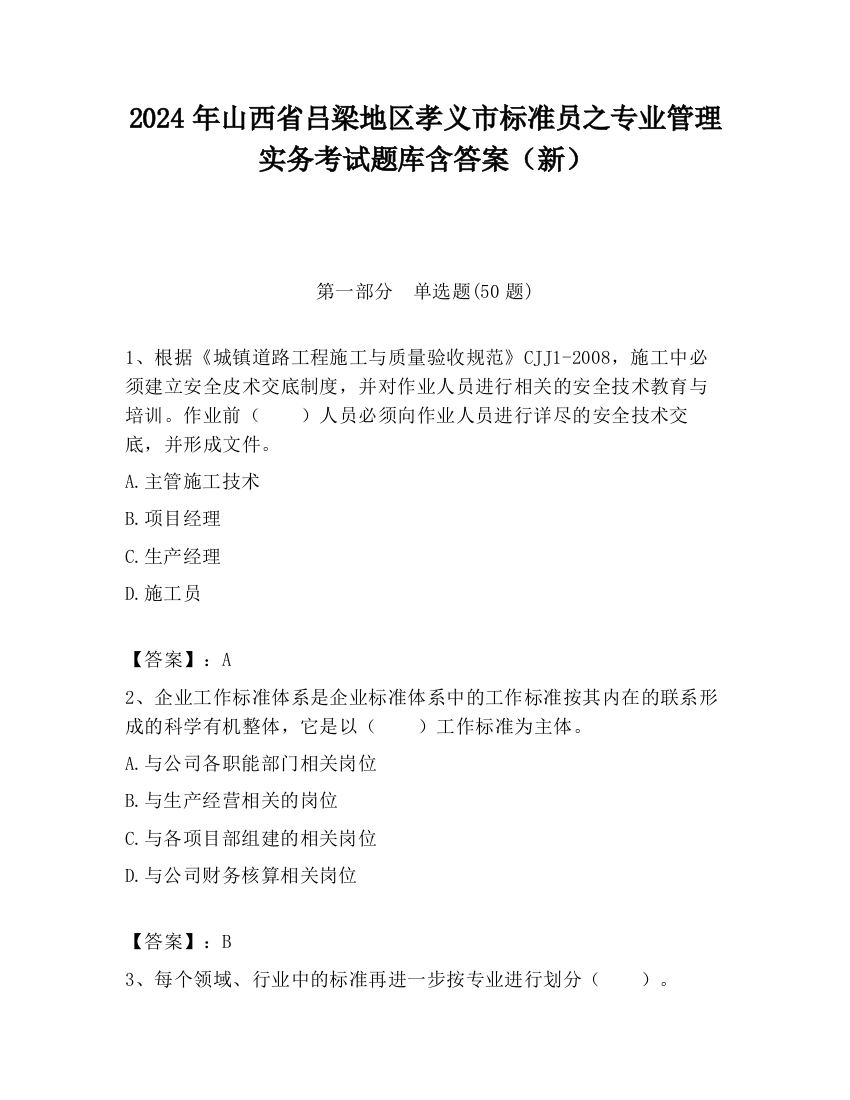 2024 年山西省吕梁地区孝义市标准员之专业管理实务考试题库含答案（新）

第一部分　单选题(50 题)

1、根据《城镇道路工程施工与质量验收规范》CJJ1-2008，施工中必须建立安全皮术交底制度，并对作业人员进行相关的安全技术教育与培训。作业前（　　）人员必须向作业人员进行详尽的安全技术交底，并形成文件。

A.主管施工技术

B.项目经理

C.生产经理

D.施工员

【答案】：A

2、企业工作标准体系是企业标准体系中的工作标准按其内在的联系形成的科学有机整体，它是以（　　）工作标准为主体。

A.与公司各职能部门相关岗位

B.与生产经营相关的岗位

C.与各项目部组建的相关岗位

D.与公司财务核算相关岗位

【答案】：B

3、每个领域、行业中的标准再进一步按专业进行划分（　　）。